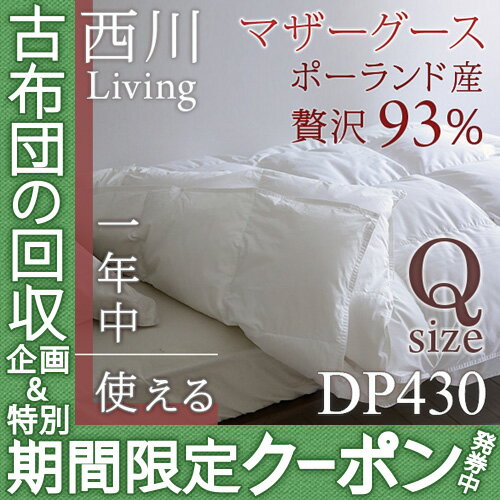 古布団の回収企画&特別

西川 Living

マザーグース
ポーランド産
贅沢93%

一年中
使える

Q size

DP430

期間限定クーポン発券中